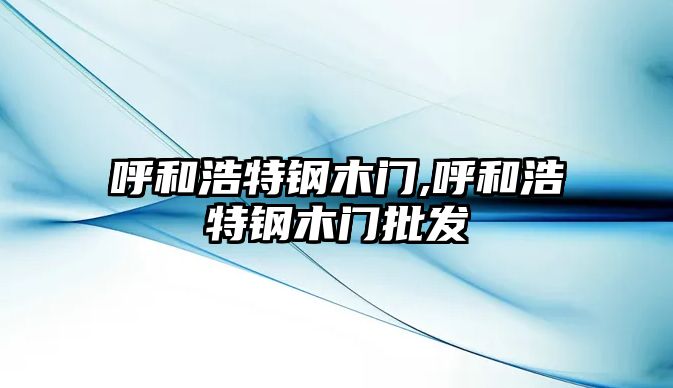 呼和浩特钢木门,呼和浩特钢木门批发